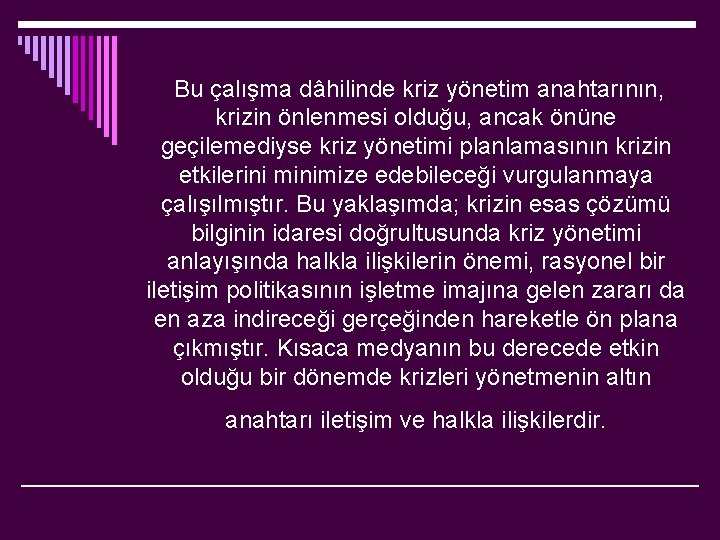 Bu çalışma dâhilinde kriz yönetim anahtarının, krizin önlenmesi olduğu, ancak önüne geçilemediyse kriz yönetimi planlamasının krizin etkilerini minimize edebileceği vurgulanmaya çalışılmıştır. Bu yaklaşımda; krizin esas çözümü bilginin idaresi doğrultusunda kriz yönetimi anlayışında halkla ilişkilerin önemi, rasyonel bir iletişim politikasının işletme imajına gelen zararı da en aza indireceği gerçeğinden hareketle ön plana çıkmıştır. Kısaca medyanın bu derecede etkin olduğu bir dönemde krizleri yönetmenin altın

anahtarı iletişim ve halkla ilişkilerdir.